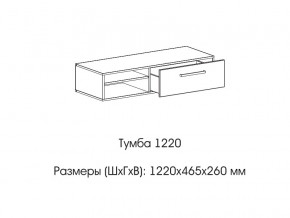 Тумба 1220

Размеры (ШхГхВ): 1220х465х260 мм